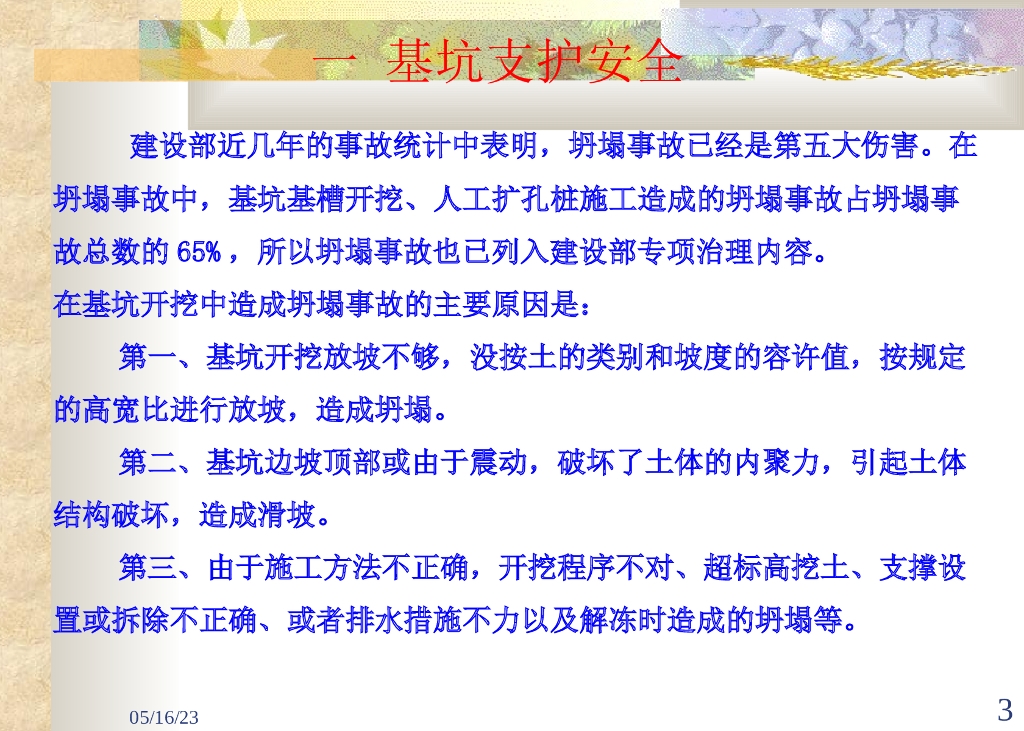 一 基坑支护安全

建设部近几年的事故统计中表明，坍塌事故已经是第五大伤害。在坍塌事故中，基坑基槽开挖、人工扩孔桩施工造成的坍塌事故占坍塌事故总数的65%，所以坍塌事故也已列入建设部专项治理内容。

在基坑开挖中造成坍塌事故的主要原因是：

第一、基坑开挖放坡不够，没按土的类别和坡度的容许值，按规定的高宽比进行放坡，造成坍塌。

第二、基坑边坡顶部或由于震动，破坏了土体的内聚力，引起土体结构破坏，造成滑坡。

第三、由于施工方法不正确，开挖程序不对、超标高挖土、支撑设置或拆除不正确、或者排水措施不力以及解冻时造成的坍塌等。

05/16/23

3